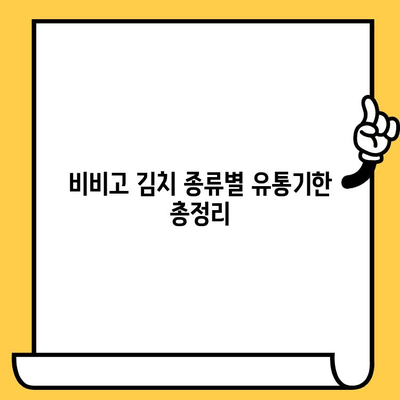 비비고 김치 종류별 유통기한 총정리